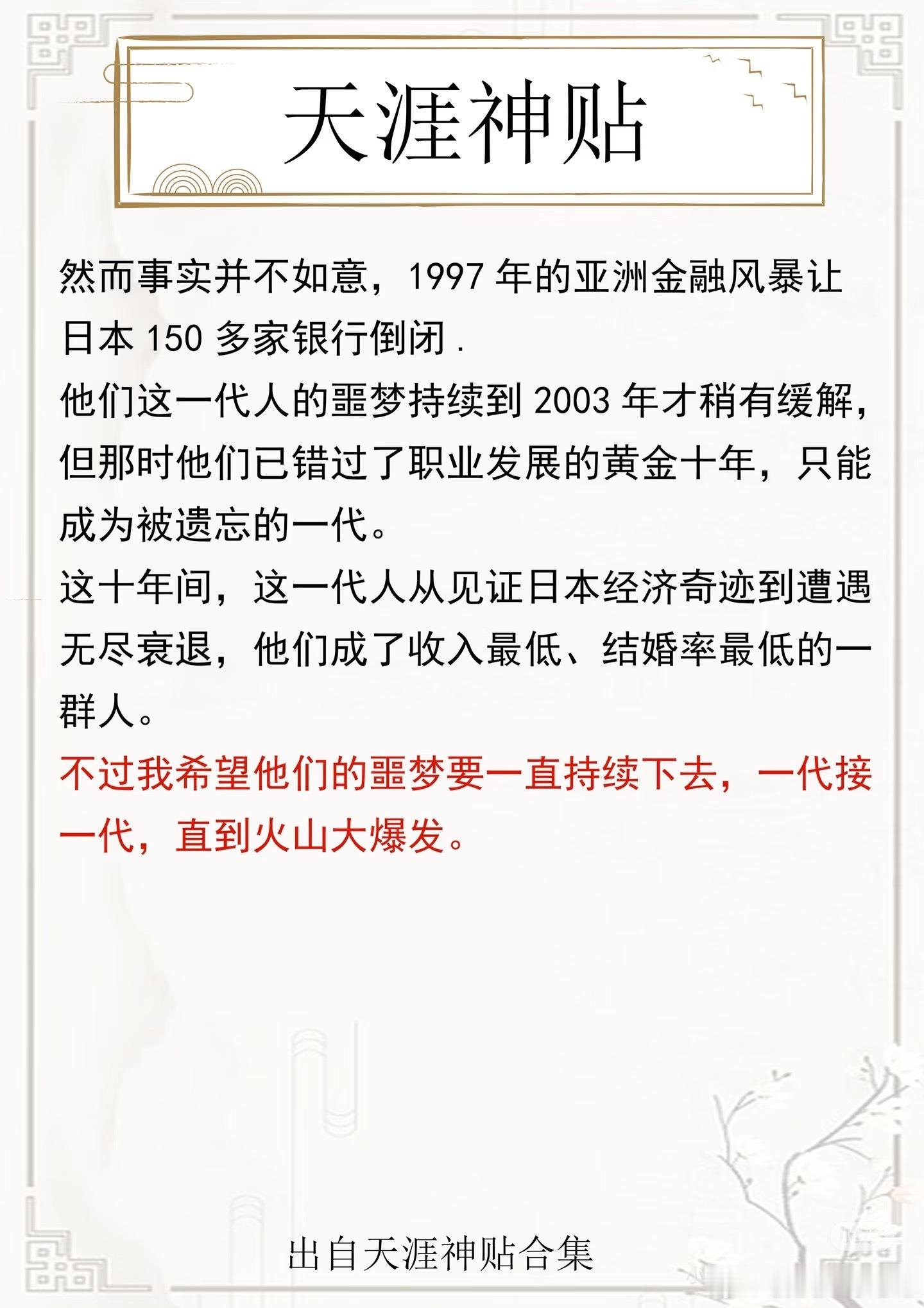 天涯神贴

然而事实并不如意，1997年的亚洲金融风暴让日本150多家银行倒闭.

他们这一代人的噩梦持续到2003年才稍有缓解，但那时他们已错过了职业发展的黄金十年，只能成为被遗忘的一代。

这十年间，这一代人从见证日本经济奇迹到遭遇无尽衰退，他们成了收入最低、结婚率最低的一群人。

不过我希望他们的噩梦要一直持续下去，一代接一代，直到火山大爆发。

出自天涯神贴合集